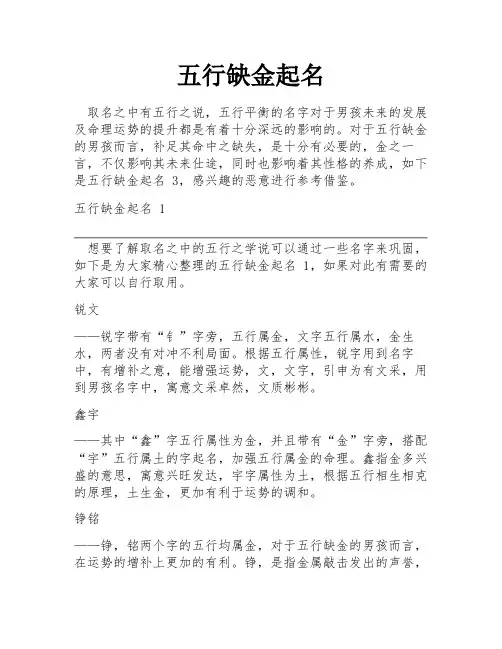 五行缺金起名

取名之中有五行之说，五行平衡的名字对于男孩未来的发展及命理运势的提升都是有着十分深远的影响的。对于五行缺金的男孩而言，补足其命中之缺失，是十分有必要的，金之一言，不仅影响其未来仕途，同时也影响着其性格的养成，如下是五行缺金起名 3，感兴趣的恶意进行参考借鉴。

五行缺金起名 1

想要了解取名之中的五行之学说可以通过一些名字来巩固，如下是为大家精心整理的五行缺金起名 1，如果对此有需要的大家可以自行取用。

锐文

——锐字带有“钅”字旁，五行属金，文字五行属水，金生水，两者没有对冲不利局面。根据五行属性，锐字用到名字中，有增补之意，能增强运势，文，文字，引申为有文采，用到男孩名字中，寓意文采卓然，文质彬彬。

鑫宇

——其中“鑫”字五行属性为金，并且带有“金”字旁，搭配“宇”五行属土的字起名，加强五行属金的命理。鑫指金多兴盛的意思，寓意兴旺发达，宇字属性为土，根据五行相生相克的原理，土生金，更加有利于运势的调和。

铮铭

——铮，铭两个字的五行均属金，对于五行缺金的男孩而言，在运势的增补上更加的有利。铮，是指金属敲击发出的声誉，